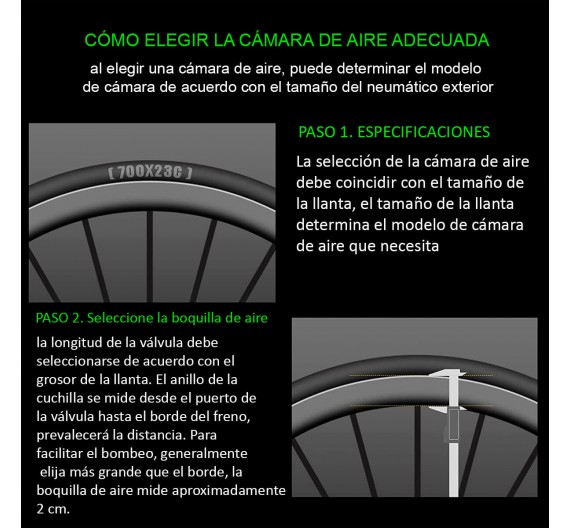 CÓMO ELEGIR LA CÁMARA DE AIRE ADECUADA

al elegir una cámara de aire, puede determinar el modelo de cámara de acuerdo con el tamaño del neumático exterior

( 700X23C )

PASO 1. ESPECIFICACIONES

La selección de la cámara de aire debe coincidir con el tamaño de la llanta, el tamaño de la llanta determina el modelo de cámara de aire que necesita

PASO 2. Seleccione la boquilla de aire

la longitud de la válvula debe seleccionarse de acuerdo con el grosor de la llanta. El anillo de la cuchilla se mide desde el puerto de la válvula hasta el borde del freno, prevalecerá la distancia. Para facilitar el bombeo, generalmente elija más grande que el borde, la boquilla de aire mide aproximadamente 2 cm.